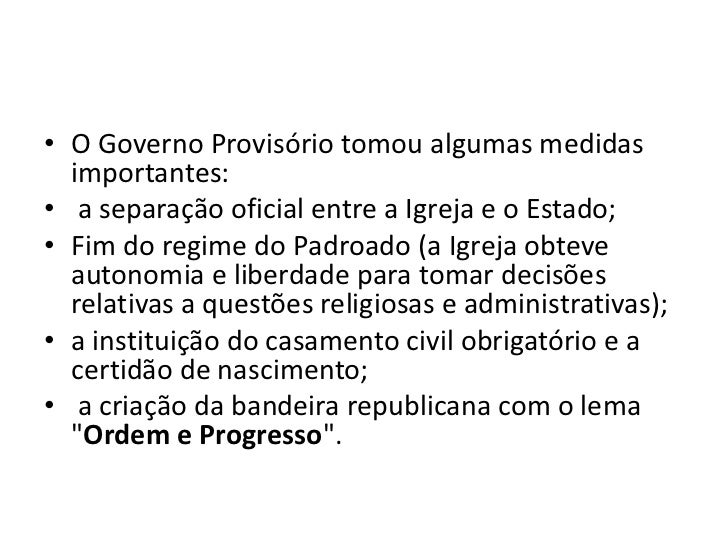 • O Governo Provisório tomou algumas medidas importantes:
• a separação oficial entre a Igreja e o Estado;
• Fim do regime do Padroado (a Igreja obteve autonomia e liberdade para tomar decisões relativas a questões religiosas e administrativas);
• a instituição do casamento civil obrigatório e a certidão de nascimento;
• a criação da bandeira republicana com o lema "Ordem e Progresso".